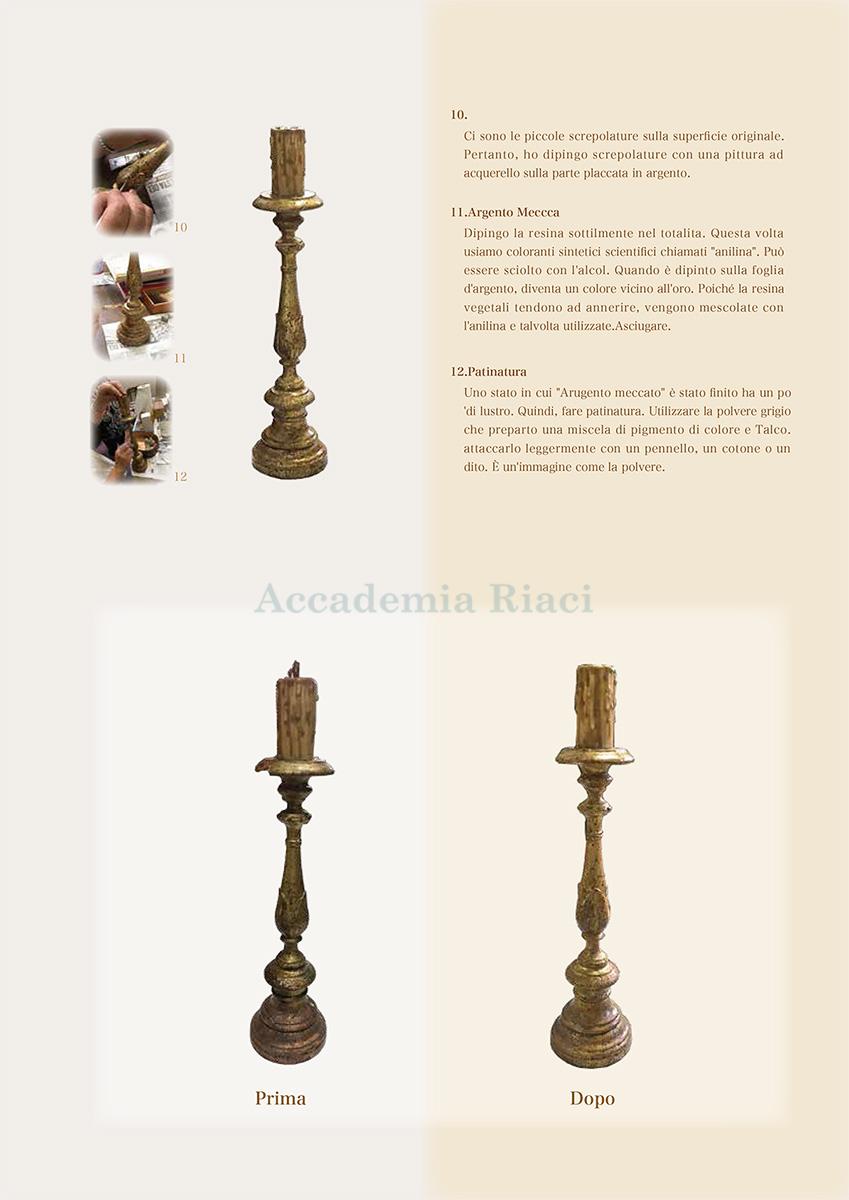 10

11

12

10.

Ci sono le piccole screpolature sulla superficie originale. Pertanto, ho dipingo screpolature con una pittura ad acquerello sulla parte placcata in argento.

11.Argento Meccca

Dipingo la resina sottilmente nel totalita. Questa volta usiamo coloranti sintetici scientifici chiamati "anilina". Può essere sciolto con l'alcol. Quando è dipinto sulla foglia d'argento, diventa un colore vicino all'oro. Poiché la resina vegetali tendono ad annerire, vengono mescolate con l'anilina e talvolta utilizzate.Asciugare.

12.Patinatura

Uno stato in cui "Arugento meccato" è stato finito ha un po 'di lustro. Quindi, fare patinatura. Utilizzare la polvere grigio che preparto una miscela di pigmento di colore e Talco. attaccarlo leggermente con un pennello, un cotone o un dito. È un'immagine come la polvere.

Accademia Riaci

Prima

Dopo